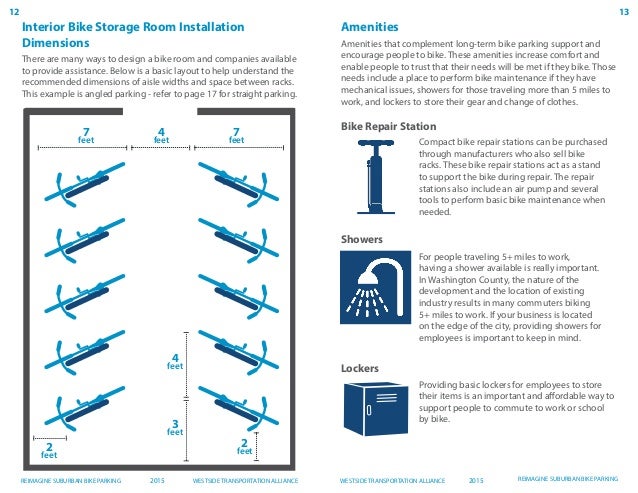 12

Interior Bike Storage Room Installation Dimensions

There are many ways to design a bike room and companies available to provide assistance. Below is a basic layout to help understand the recommended dimensions of aisle widths and space between racks. This example is angled parking - refer to page 17 for straight parking.

7 feet
4 feet
7 feet
4 feet
3 feet
2 feet
2 feet

REIMAGINE SUBURBAN BIKE PARKING 2015 WESTSIDE TRANSPORTATION ALLIANCE

13

Amenities

Amenities that complement long-term bike parking support and encourage people to bike. These amenities increase comfort and enable people to trust that their needs will be met if they bike. Those needs include a place to perform bike maintenance if they have mechanical issues, showers for those traveling more than 5 miles to work, and lockers to store their gear and change of clothes.

Bike Repair Station

Compact bike repair stations can be purchased through manufacturers who also sell bike racks. These bike repair stations act as a stand to support the bike during repair. The repair stations also include an air pump and several tools to perform basic bike maintenance when needed.

Showers

For people traveling 5+ miles to work, having a shower available is really important. In Washington County, the nature of the development and the location of existing industry results in many commuters biking 5+ miles to work. If your business is located on the edge of the city, providing showers for employees is important to keep in mind.

Lockers

Providing basic lockers for employees to store their items is an important and affordable way to support people to commute to work or school by bike.

WESTSIDE TRANSPORTATION ALLIANCE 2015 REIMAGINE SUBURBAN BIKE PARKING